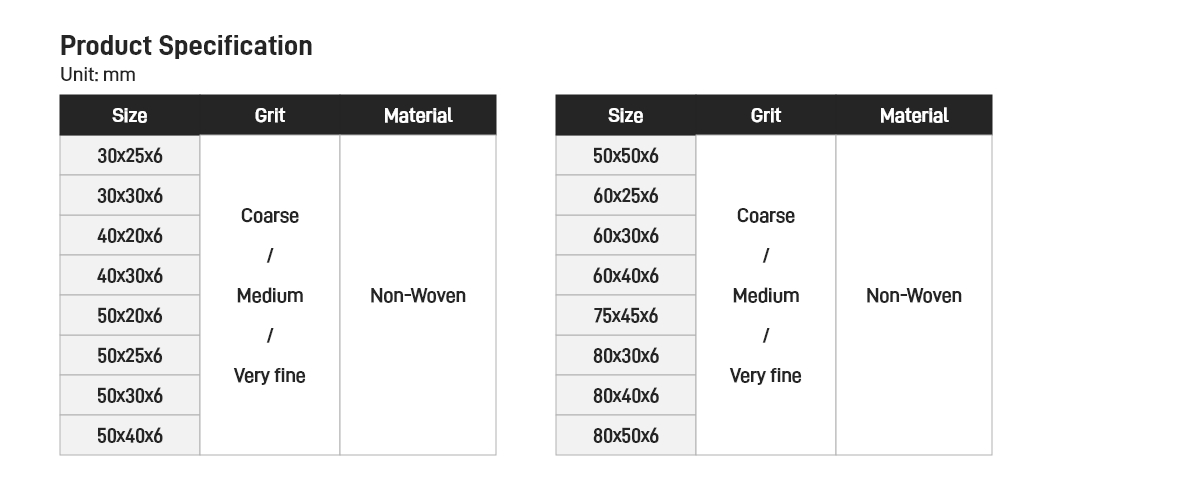 Product Specification
Unit: mm

| Size | Grit | Material |
|---|---|---|
| 30x25x6 | Coarse / Medium / Very fine | Non-Woven |
| 30x30x6 | | |
| 40x20x6 | | |
| 40x30x6 | | |
| 50x20x6 | | |
| 50x25x6 | | |
| 50x30x6 | | |
| 50x40x6 | | |

| Size | Grit | Material |
|---|---|---|
| 50x50x6 | Coarse / Medium / Very fine | Non-Woven |
| 60x25x6 | | |
| 60x30x6 | | |
| 60x40x6 | | |
| 75x45x6 | | |
| 80x30x6 | | |
| 80x40x6 | | |
| 80x50x6 | | |